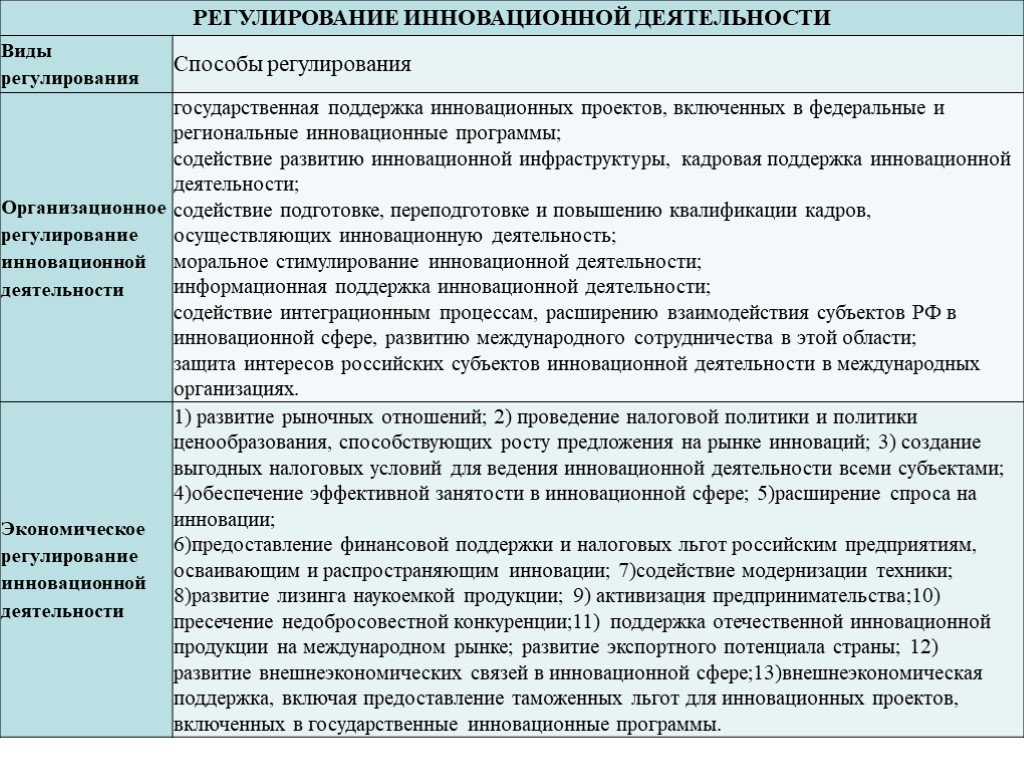 РЕГУЛИРОВАНИЕ ИННОВАЦИОННОЙ ДЕЯТЕЛЬНОСТИ

| Виды регулирования | Способы регулирования |
|---|---|
| Организационное регулирование инновационной деятельности | государственная поддержка инновационных проектов, включенных в федеральные и региональные инновационные программы; содействие развитию инновационной инфраструктуры, кадровая поддержка инновационной деятельности; содействие подготовке, переподготовке и повышению квалификации кадров, осуществляющих инновационную деятельность; моральное стимулирование инновационной деятельности; информационная поддержка инновационной деятельности; содействие интеграционным процессам, расширению взаимодействия субъектов РФ в инновационной сфере, развитию международного сотрудничества в этой области; защита интересов российских субъектов инновационной деятельности в международных организациях. |
| Экономическое регулирование инновационной деятельности | 1) развитие рыночных отношений; 2) проведение налоговой политики и политики ценообразования, способствующих росту предложения на рынке инноваций; 3) создание выгодных налоговых условий для ведения инновационной деятельности всеми субъектами; 4)обеспечение эффективной занятости в инновационной сфере; 5)расширение спроса на инновации; 6)предоставление финансовой поддержки и налоговых льгот российским предприятиям, осваивающим и распространяющим инновации; 7)содействие модернизации техники; 8)развитие лизинга наукоемкой продукции; 9) активизация предпринимательства;10) пресечение недобросовестной конкуренции;11) поддержка отечественной инновационной продукции на международном рынке; развитие экспортного потенциала страны; 12) развитие внешнеэкономических связей в инновационной сфере;13)внешнеэкономическая поддержка, включая предоставление таможенных льгот для инновационных проектов, включенных в государственные инновационные программы. |